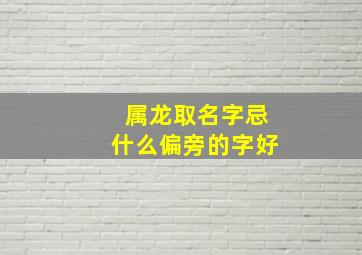 属龙取名字忌
什么偏旁的字好